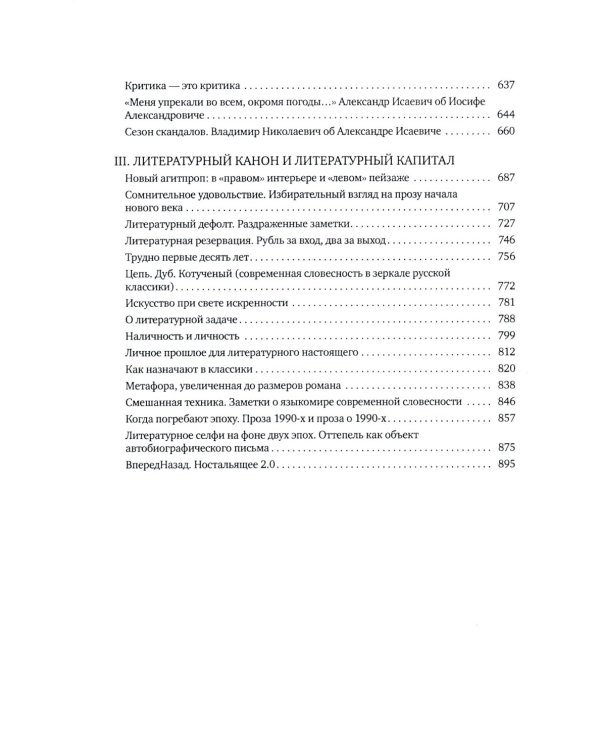 Критика — это критика 637

«Меня упрекали во всем, окромя погоды...» Александр Исаевич об Иосифе Александровиче 644

Сезон скандалов. Владимир Николаевич об Александре Исаевиче 660

III. ЛИТЕРАТУРНЫЙ КАНОН И ЛИТЕРАТУРНЫЙ КАПИТАЛ

Новый агитпроп: в «правом» интерьере и «левом» пейзаже 687

Сомнительное удовольствие. Избирательный взгляд на прозу начала нового века 707

Литературный дефолт. Раздраженные заметки 727

Литературная резервация. Рубль за вход, два за выход 746

Трудно первые десять лет 756

Цепь. Дуб. Котученый (современная словесность в зеркале русской классики) 772

Искусство при свете искренности 781

О литературной задаче 788

Наличность и личность 799

Личное прошлое для литературного настоящего 812

Как назначают в классики 820

Метафора, увеличенная до размеров романа 838

Смешанная техника. Заметки о языкомире современной словесности 846

Когда погребают эпоху. Проза 1990-х и проза о 1990-х 857

Литературное селфи на фоне двух эпох. Оттепель как объект автобиографического письма 875

ВпередНазад. Ностальящее 2.0 895